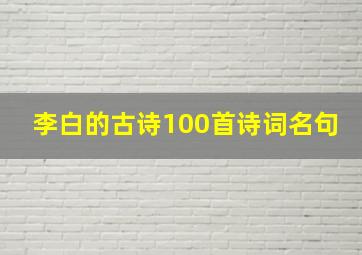 李白的古诗100首诗词名句